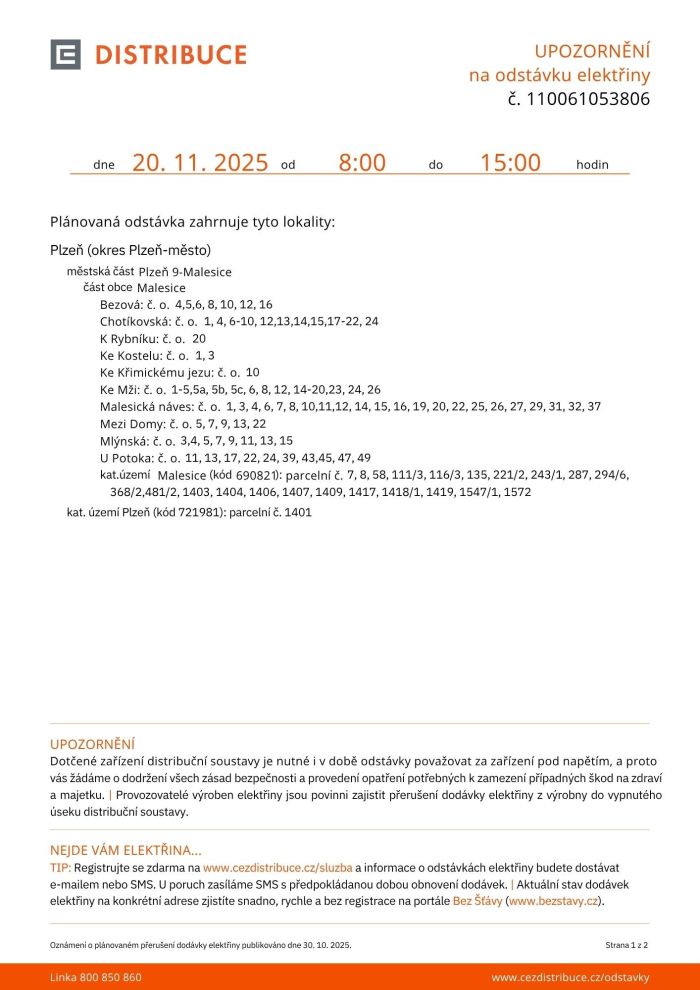 DISTRIBUCE

UPOZORNĚNÍ
na odstávku elektřiny
č. 110061053806

dne 20. 11. 2025 od 8:00 do 15:00 hodin

Plánovaná odstávka zahrnuje tyto lokality:

Plzeň (okres Plzeň-město)
městská část Plzeň 9-Malesice
část obce Malesice
Bezová: č. o. 4,5,6, 8, 10, 12, 16
Chotíkovská: č. o. 1, 4, 6-10, 12,13,14,15,17-22, 24
K Rybníku: č. o. 20
Ke Kostelu: č. o. 1, 3
Ke Křimickému jezu: č. o. 10
Ke Mži: č. o. 1-5,5a, 5b, 5c, 6, 8, 12, 14-20,23, 24, 26
Malesická náves: č. o. 1, 3, 4, 6, 7, 8, 10,11,12, 14, 15, 16, 19, 20, 22, 25, 26, 27, 29, 31, 32, 37
Mezi Domy: č. o. 5, 7, 9, 13, 22
Mlýnská: č. o. 3,4, 5, 7, 9, 11, 13, 15
U Potoka: č. o. 11, 13, 17, 22, 24, 39, 43,45, 47, 49
kat.území Malesice (kód 690821): parcelní č. 7, 8, 58, 111/3, 116/3, 135, 221/2, 243/1, 287, 294/6, 368/2,481/2, 1403, 1404, 1406, 1407, 1409, 1417, 1418/1, 1419, 1547/1, 1572
kat. území Plzeň (kód 721981): parcelní č. 1401

UPOZORNĚNÍ
Dotčené zařízení distribuční soustavy je nutné i v době odstávky považovat za zařízení pod napětím, a proto vás žádáme o dodržení všech zásad bezpečnosti a provedení opatření potřebných k zamezení případných škod na zdraví a majetku. | Provozovatelé výroben elektřiny jsou povinni zajistit přerušení dodávky elektřiny z výrobny do vypnutého úseku distribuční soustavy.

NEJDE VÁM ELEKTŘINA...
TIP: Registrujte se zdarma na www.cezdistribuce.cz/sluzba a informace o odstávkách elektřiny budete dostávat e-mailem nebo SMS. U poruch zasíláme SMS s předpokládanou dobou obnovení dodávek. | Aktuální stav dodávek elektřiny na konkrétní adrese zjistíte snadno, rychle a bez registrace na portále Bez Šťávy (www.bezstavy.cz).

Oznámení o plánovaném přerušení dodávky elektřiny publikováno dne 30. 10. 2025.
Strana 1 z 2

Linka 800 850 860
www.cezdistribuce.cz/odstavky